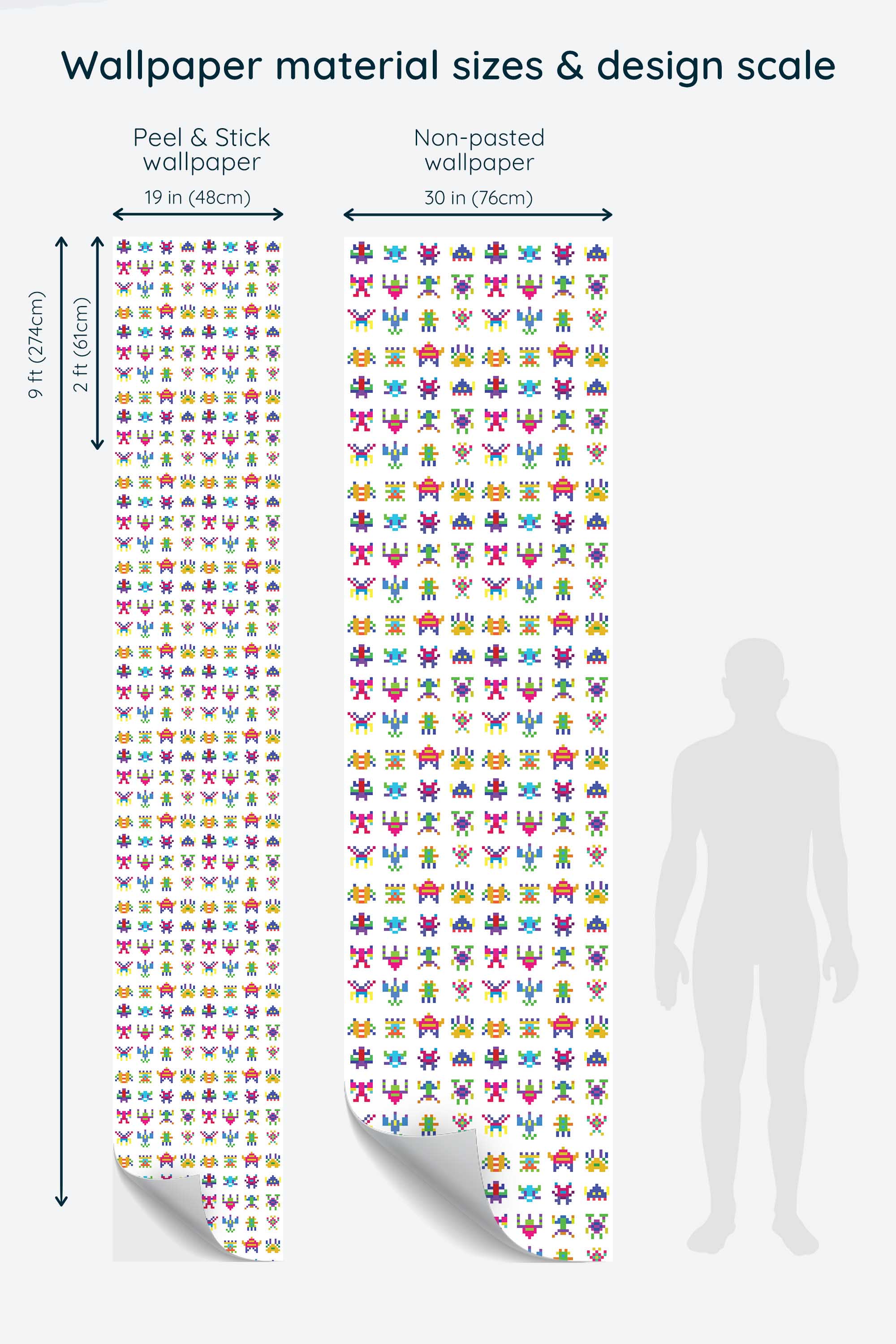 Wallpaper material sizes & design scale

Peel & Stick wallpaper

19 in (48cm)

Non-pasted wallpaper

30 in (76cm)

9 ft (274cm)

2 ft (61cm)